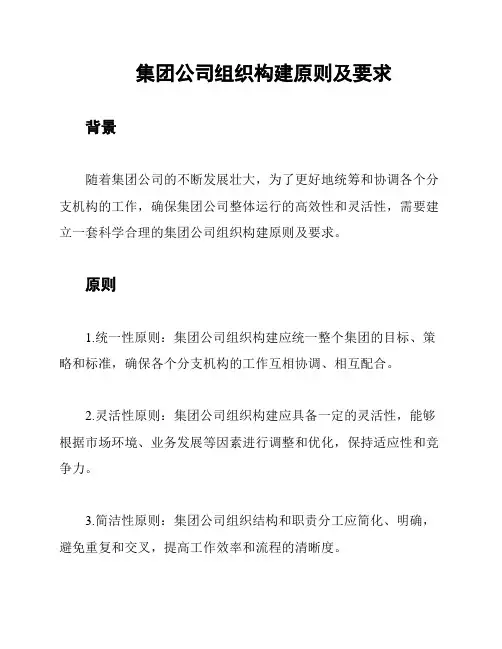 集团公司组织构建原则及要求

背景

随着集团公司的不断发展壮大，为了更好地统筹和协调各个分支机构的工作，确保集团公司整体运行的高效性和灵活性，需要建立一套科学合理的集团公司组织构建原则及要求。

原则

1.统一性原则：集团公司组织构建应统一整个集团的目标、策略和标准，确保各个分支机构的工作互相协调、相互配合。

2.灵活性原则：集团公司组织构建应具备一定的灵活性，能够根据市场环境、业务发展等因素进行调整和优化，保持适应性和竞争力。

3.简洁性原则：集团公司组织结构和职责分工应简化、明确，避免重复和交叉，提高工作效率和流程的清晰度。